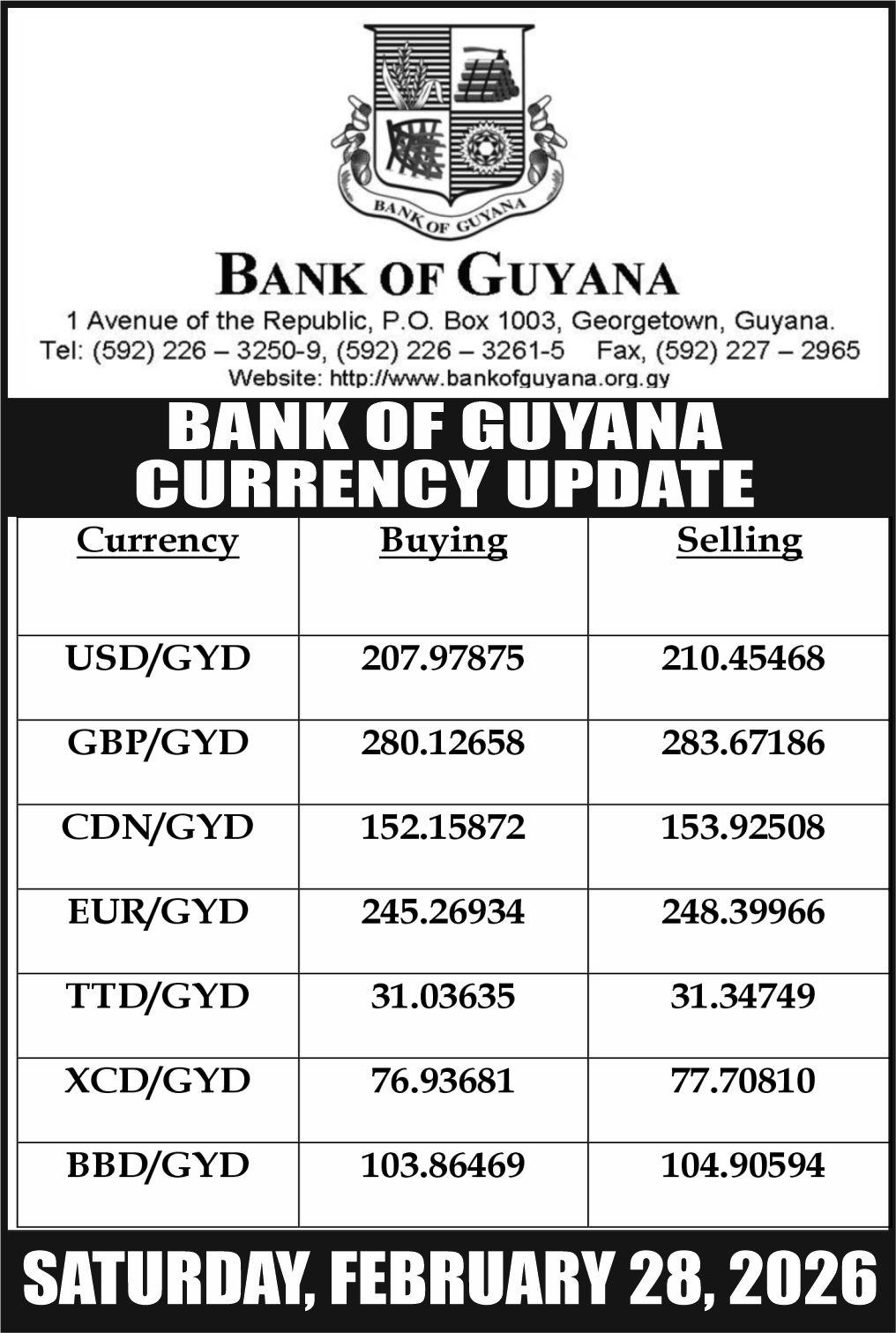 BANK OF GUYANA

BANK OF GUYANA

1 Avenue of the Republic, P.O. Box 1003, Georgetown, Guyana.
Tel: (592) 226 – 3250-9, (592) 226 – 3261-5 Fax, (592) 227 – 2965
Website: http://www.bankofguyana.org.gy

BANK OF GUYANA
CURRENCY UPDATE

| Currency | Buying | Selling |
|---|---|---|
| USD/GYD | 207.97875 | 210.45468 |
| GBP/GYD | 280.12658 | 283.67186 |
| CDN/GYD | 152.15872 | 153.92508 |
| EUR/GYD | 245.26934 | 248.39966 |
| TTD/GYD | 31.03635 | 31.34749 |
| XCD/GYD | 76.93681 | 77.70810 |
| BBD/GYD | 103.86469 | 104.90594 |

SATURDAY, FEBRUARY 28, 2026